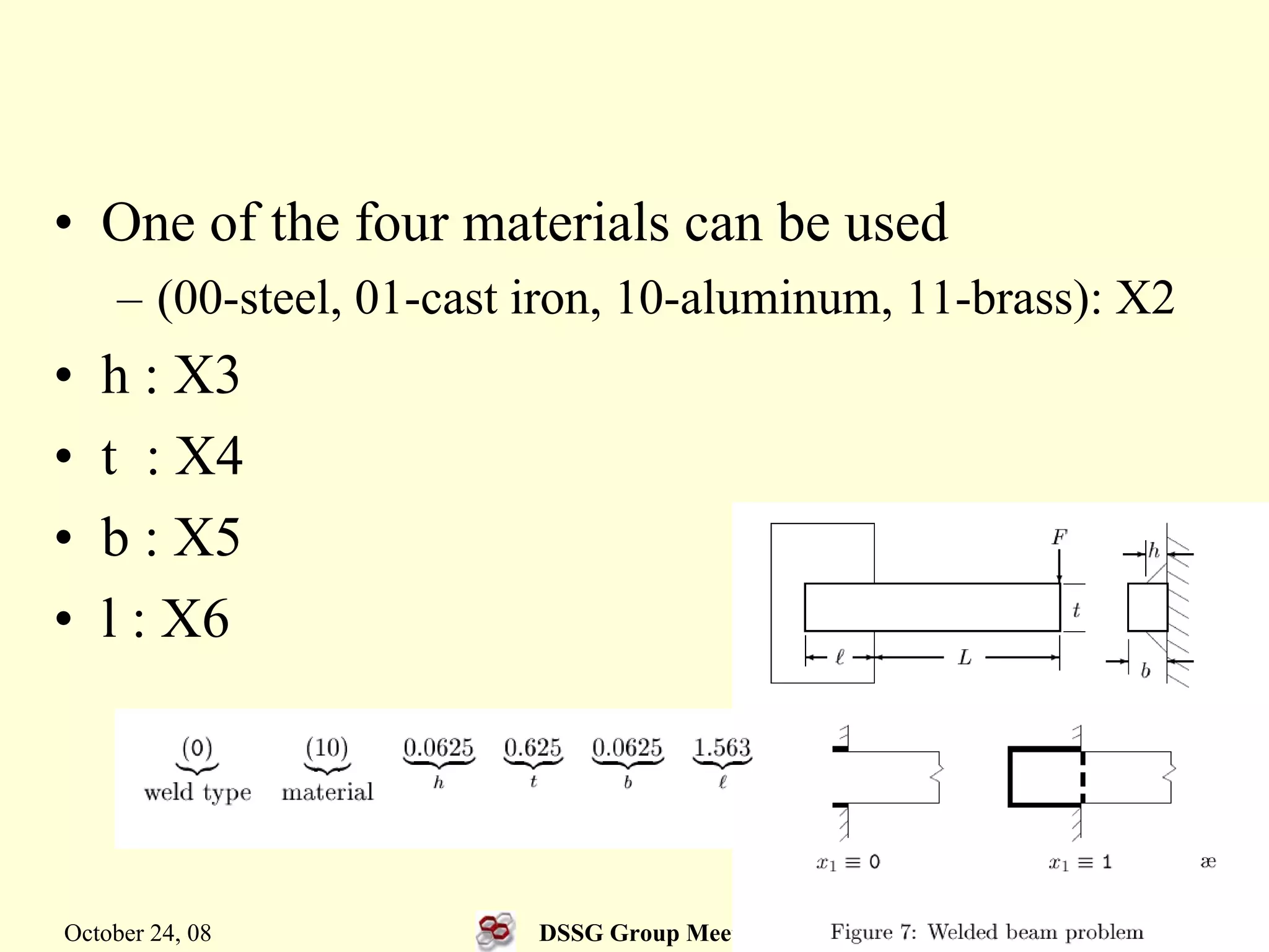 • One of the four materials can be used

– (00-steel, 01-cast iron, 10-aluminum, 11-brass): X2

• h : X3

• t : X4

• b : X5

• l : X6

$\underbrace{(0)}_{\text{weld type}}$ $\underbrace{(10)}_{\text{material}}$ $\underbrace{0.0625}_{h}$ $\underbrace{0.625}_{t}$ $\underbrace{0.0625}_{b}$ $\underbrace{1.563}_{\ell}$

$F$ $h$ $t$ $\ell$ $L$ $b$

$x_1 \equiv 0$ $x_1 \equiv 1$ æ

Figure 7: Welded beam problem

October 24, 08

DSSG Group Mee